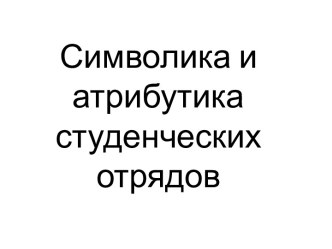 Символика и атрибутика студенческих отрядов